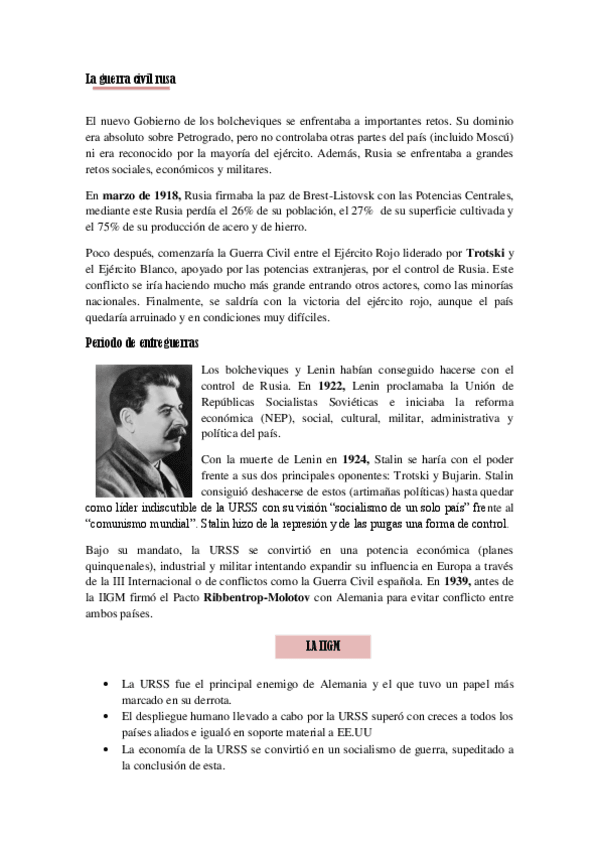 La guerra civil rusa

El nuevo Gobierno de los bolcheviques se enfrentaba a importantes retos. Su dominio era absoluto sobre Petrogrado, pero no controlaba otras partes del país (incluido Moscú) ni era reconocido por la mayoría del ejército. Además, Rusia se enfrentaba a grandes retos sociales, económicos y militares.

En marzo de 1918, Rusia firmaba la paz de Brest-Listovsk con las Potencias Centrales, mediante este Rusia perdía el 26% de su población, el 27% de su superficie cultivada y el 75% de su producción de acero y de hierro.

Poco después, comenzaría la Guerra Civil entre el Ejército Rojo liderado por Trotski y el Ejército Blanco, apoyado por las potencias extranjeras, por el control de Rusia. Este conflicto se iría haciendo mucho más grande entrando otros actores, como las minorías nacionales. Finalmente, se saldría con la victoria del ejército rojo, aunque el país quedaría arruinado y en condiciones muy difíciles.

Periodo de entreguerras

Los bolcheviques y Lenin habían conseguido hacerse con el control de Rusia. En 1922, Lenin proclamaba la Unión de Repúblicas Socialistas Soviéticas e iniciaba la reforma económica (NEP), social, cultural, militar, administrativa y política del país.

Con la muerte de Lenin en 1924, Stalin se haría con el poder frente a sus dos principales oponentes: Trotski y Bujarin. Stalin consiguió deshacerse de estos (artimañas políticas) hasta quedar como líder indiscutible de la URSS con su visión "socialismo de un solo país" frente al "comunismo mundial". Stalin hizo de la represión y de las purgas una forma de control.

Bajo su mandato, la URSS se convirtió en una potencia económica (planes quinquenales), industrial y militar intentando expandir su influencia en Europa a través de la III Internacional o de conflictos como la Guerra Civil española. En 1939, antes de la IIGM firmó el Pacto Ribbentrop-Molotov con Alemania para evitar conflicto entre ambos países.

LA IIGM

• La URSS fue el principal enemigo de Alemania y el que tuvo un papel más marcado en su derrota.
• El despliegue humano llevado a cabo por la URSS superó con creces a todos los países aliados e igualó en soporte material a EE.UU
• La economía de la URSS se convirtió en un socialismo de guerra, supeditado a la conclusión de esta.